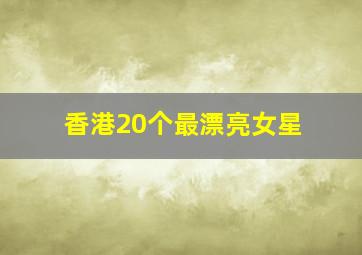 香港20个最漂亮女星